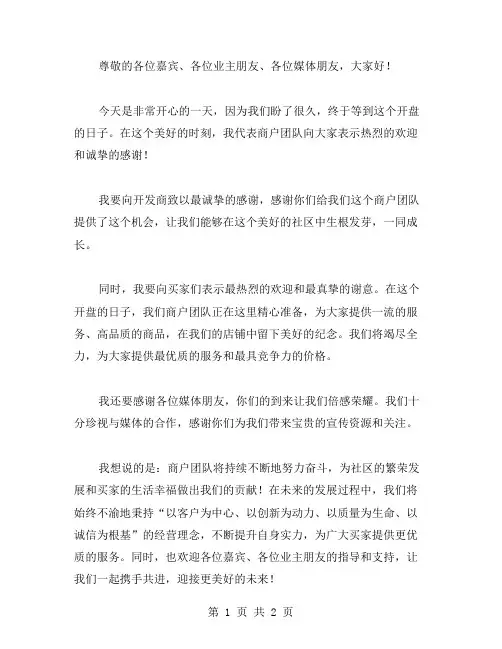 尊敬的各位嘉宾、各位业主朋友、各位媒体朋友，大家好！

今天是非常开心的一天，因为我们盼了很久，终于等到这个开盘的日子。在这个美好的时刻，我代表商户团队向大家表示热烈的欢迎和诚挚的感谢！

我要向开发商致以最诚挚的感谢，感谢你们给我们这个商户团队提供了这个机会，让我们能够在这个美好的社区中生根发芽，一同成长。

同时，我要向买家们表示最热烈的欢迎和最真挚的谢意。在这个开盘的日子，我们商户团队正在这里精心准备，为大家提供一流的服务、高品质的商品，在我们的店铺中留下美好的纪念。我们将竭尽全力，为大家提供最优质的服务和最具竞争力的价格。

我还要感谢各位媒体朋友，你们的到来让我们倍感荣耀。我们十分珍视与媒体的合作，感谢你们为我们带来宝贵的宣传资源和关注。

我想说的是：商户团队将持续不断地努力奋斗，为社区的繁荣发展和买家的生活幸福做出我们的贡献！在未来的发展过程中，我们将始终不渝地秉持“以客户为中心、以创新为动力、以质量为生命、以诚信为根基”的经营理念，不断提升自身实力，为广大买家提供更优质的服务。同时，也欢迎各位嘉宾、各位业主朋友的指导和支持，让我们一起携手共进，迎接更美好的未来！

第 1 页 共 2 页